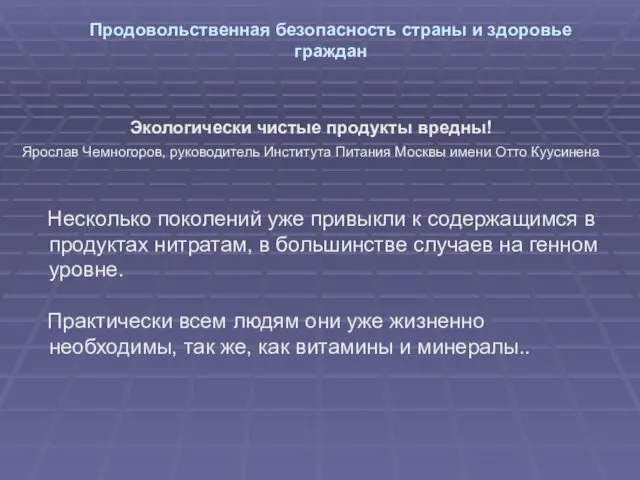 Продовольственная безопасность страны и здоровье граждан

Экологически чистые продукты вредны!

Ярослав Чемногоров, руководитель Института Питания Москвы имени Отто Куусинена

Несколько поколений уже привыкли к содержащимся в продуктах нитратам, в большинстве случаев на генном уровне.

Практически всем людям они уже жизненно необходимы, так же, как витамины и минералы..